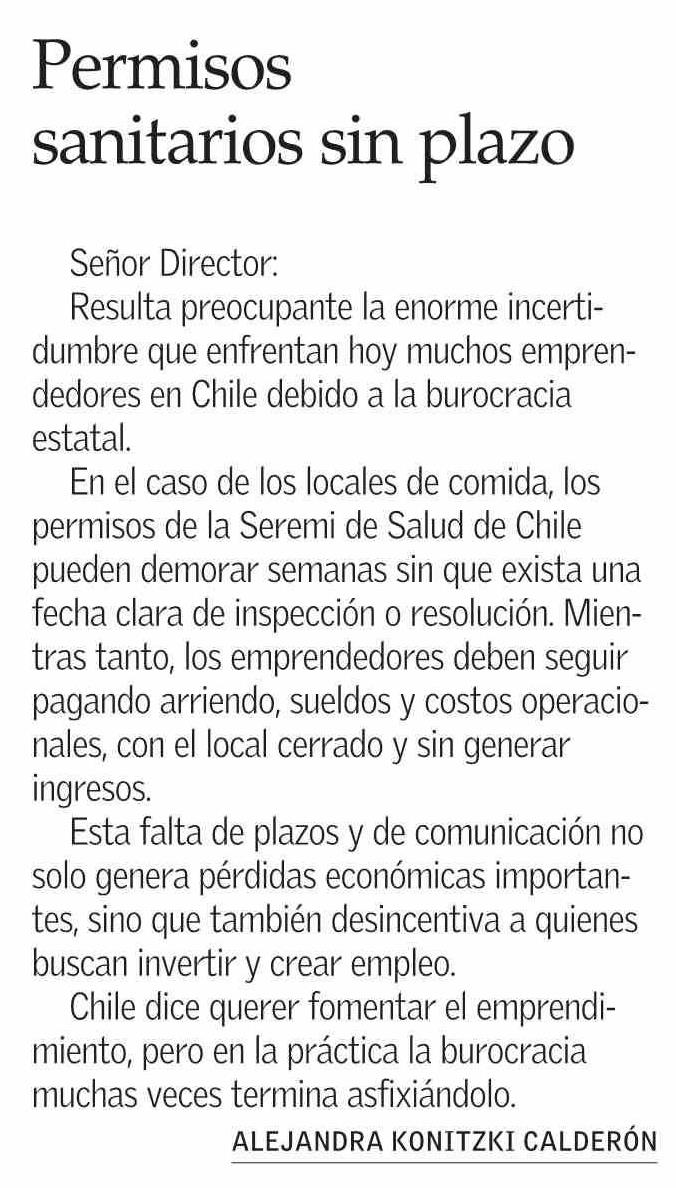 Permisos sanitarios sin plazo

Señor Director:

Resulta preocupante la enorme incertidumbre que enfrentan hoy muchos emprendedores en Chile debido a la burocracia estatal.

En el caso de los locales de comida, los permisos de la Seremi de Salud de Chile pueden demorar semanas sin que exista una fecha clara de inspección o resolución. Mientras tanto, los emprendedores deben seguir pagando arriendo, sueldos y costos operacionales, con el local cerrado y sin generar ingresos.

Esta falta de plazos y de comunicación no solo genera pérdidas económicas importantes, sino que también desincentiva a quienes buscan invertir y crear empleo.

Chile dice querer fomentar el emprendimiento, pero en la práctica la burocracia muchas veces termina asfixiándolo.

ALEJANDRA KONITZKI CALDERÓN